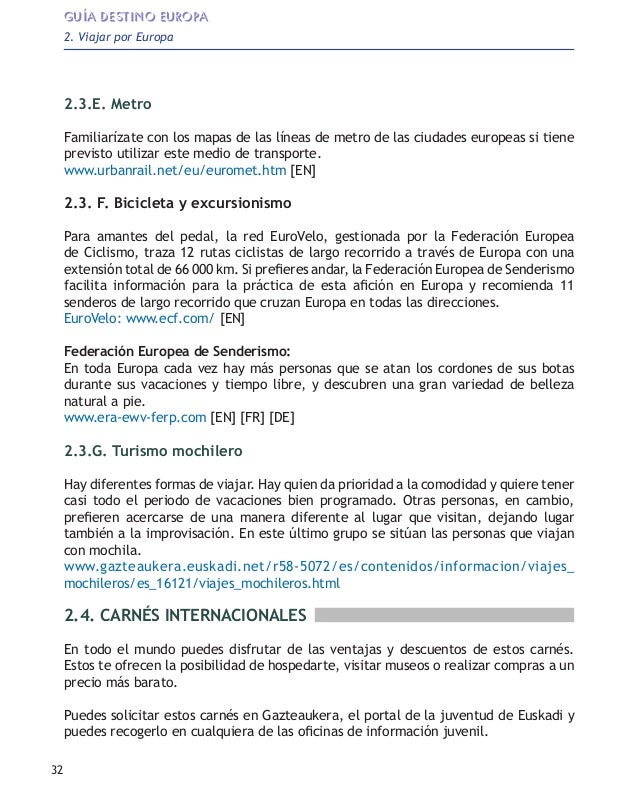 GUÍA DESTINO EUROPA
2. Viajar por Europa

2.3.E. Metro

Familiarízate con los mapas de las líneas de metro de las ciudades europeas si tiene previsto utilizar este medio de transporte.
www.urbanrail.net/eu/euromet.htm [EN]

2.3. F. Bicicleta y excursionismo

Para amantes del pedal, la red EuroVelo, gestionada por la Federación Europea de Ciclismo, traza 12 rutas ciclistas de largo recorrido a través de Europa con una extensión total de 66 000 km. Si prefieres andar, la Federación Europea de Senderismo facilita información para la práctica de esta afición en Europa y recomienda 11 senderos de largo recorrido que cruzan Europa en todas las direcciones.
EuroVelo: www.ecf.com/ [EN]

Federación Europea de Senderismo:
En toda Europa cada vez hay más personas que se atan los cordones de sus botas durante sus vacaciones y tiempo libre, y descubren una gran variedad de belleza natural a pie.
www.era-ewv-ferp.com [EN] [FR] [DE]

2.3.G. Turismo mochilero

Hay diferentes formas de viajar. Hay quien da prioridad a la comodidad y quiere tener casi todo el periodo de vacaciones bien programado. Otras personas, en cambio, prefieren acercarse de una manera diferente al lugar que visitan, dejando lugar también a la improvisación. En este último grupo se sitúan las personas que viajan con mochila.
www.gazteaukera.euskadi.net/r58-5072/es/contenidos/informacion/viajes_mochileros/es_16121/viajes_mochileros.html

2.4. CARNÉS INTERNACIONALES

En todo el mundo puedes disfrutar de las ventajas y descuentos de estos carnés. Estos te ofrecen la posibilidad de hospedarte, visitar museos o realizar compras a un precio más barato.

Puedes solicitar estos carnés en Gazteaukera, el portal de la juventud de Euskadi y puedes recogerlo en cualquiera de las oficinas de información juvenil.

32